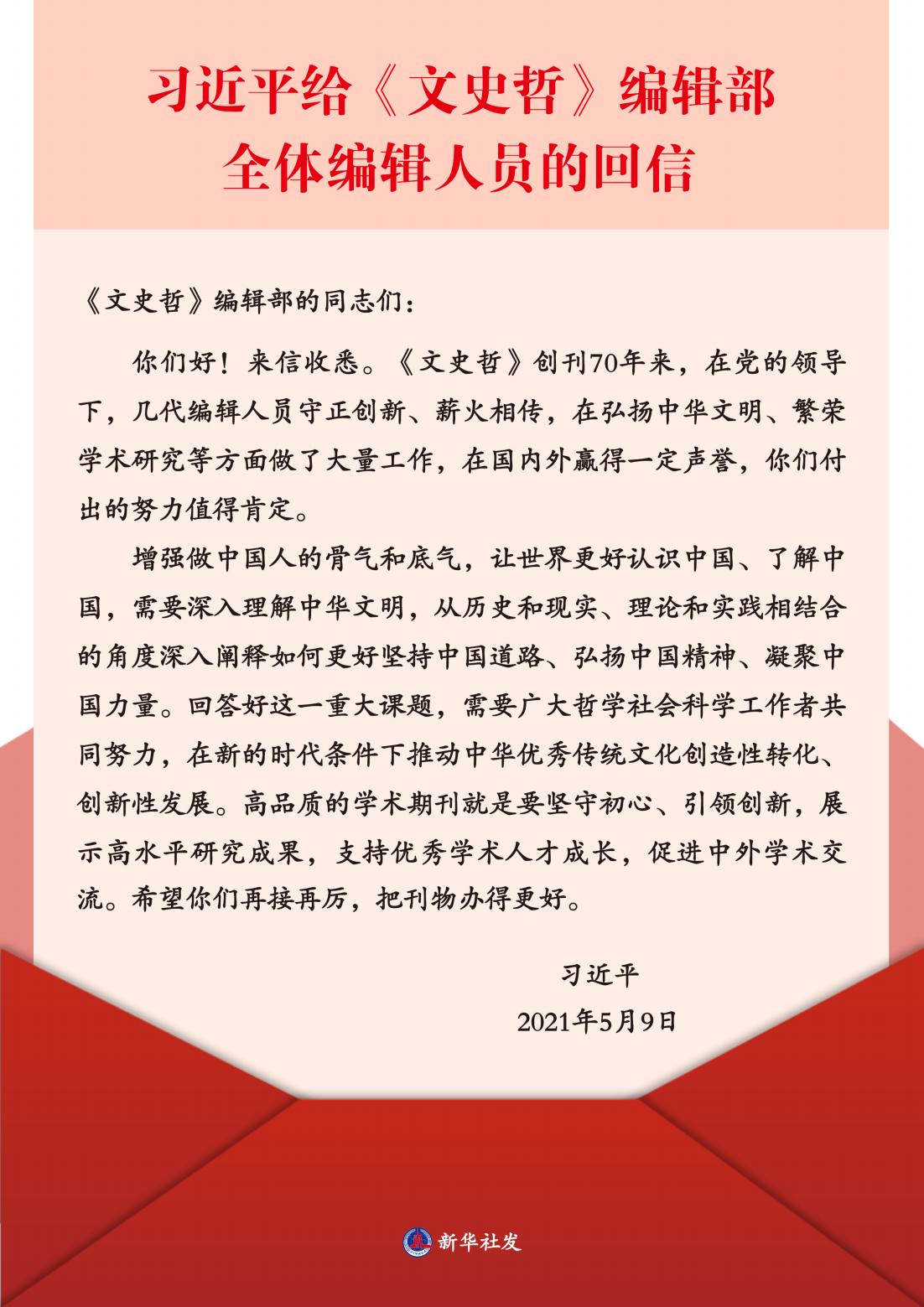 习近平给《文史哲》编辑部全体编辑人员的回信

《文史哲》编辑部的同志们：

你们好！来信收悉。《文史哲》创刊70年来，在党的领导下，几代编辑人员守正创新、薪火相传，在弘扬中华文明、繁荣学术研究等方面做了大量工作，在国内外赢得一定声誉，你们付出的努力值得肯定。

增强做中国人的骨气和底气，让世界更好认识中国、了解中国，需要深入理解中华文明，从历史和现实、理论和实践相结合的角度深入阐释如何更好坚持中国道路、弘扬中国精神、凝聚中国力量。回答好这一重大课题，需要广大哲学社会科学工作者共同努力，在新的时代条件下推动中华优秀传统文化创造性转化、创新性发展。高品质的学术期刊就是要坚守初心、引领创新，展示高水平研究成果，支持优秀学术人才成长，促进中外学术交流。希望你们再接再厉，把刊物办得更好。

习近平
2021年5月9日

新华社发